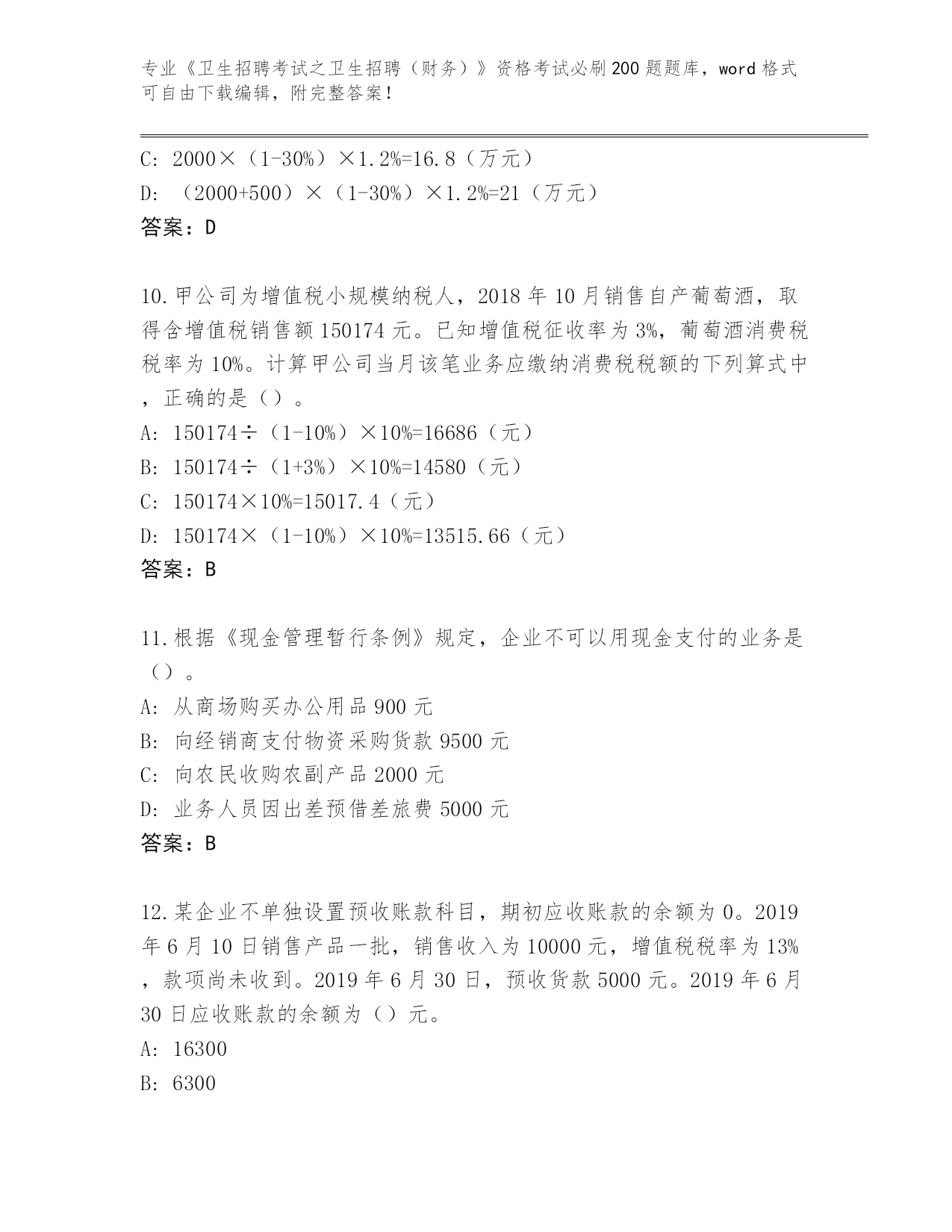 专业《卫生招聘考试之卫生招聘（财务）》资格考试必刷200题题库，word格式可自由下载编辑，附完整答案！

C: 2000×（1-30%）×1.2%=16.8（万元）
D: （2000+500）×（1-30%）×1.2%=21（万元）
答案：D

10.甲公司为增值税小规模纳税人，2018年10月销售自产葡萄酒，取得含增值税销售额150174元。已知增值税征收率为3%，葡萄酒消费税税率为10%。计算甲公司当月该笔业务应缴纳消费税税额的下列算式中，正确的是（）。
A: 150174÷（1-10%）×10%=16686（元）
B: 150174÷（1+3%）×10%=14580（元）
C: 150174×10%=15017.4（元）
D: 150174×（1-10%）×10%=13515.66（元）
答案：B

11.根据《现金管理暂行条例》规定，企业不可以用现金支付的业务是（）。
A: 从商场购买办公用品900元
B: 向经销商支付物资采购货款9500元
C: 向农民收购农副产品2000元
D: 业务人员因出差预借差旅费5000元
答案：B

12.某企业不单独设置预收账款科目，期初应收账款的余额为0。2019年6月10日销售产品一批，销售收入为10000元，增值税税率为13%，款项尚未收到。2019年6月30日，预收货款5000元。2019年6月30日应收账款的余额为（）元。
A: 16300
B: 6300